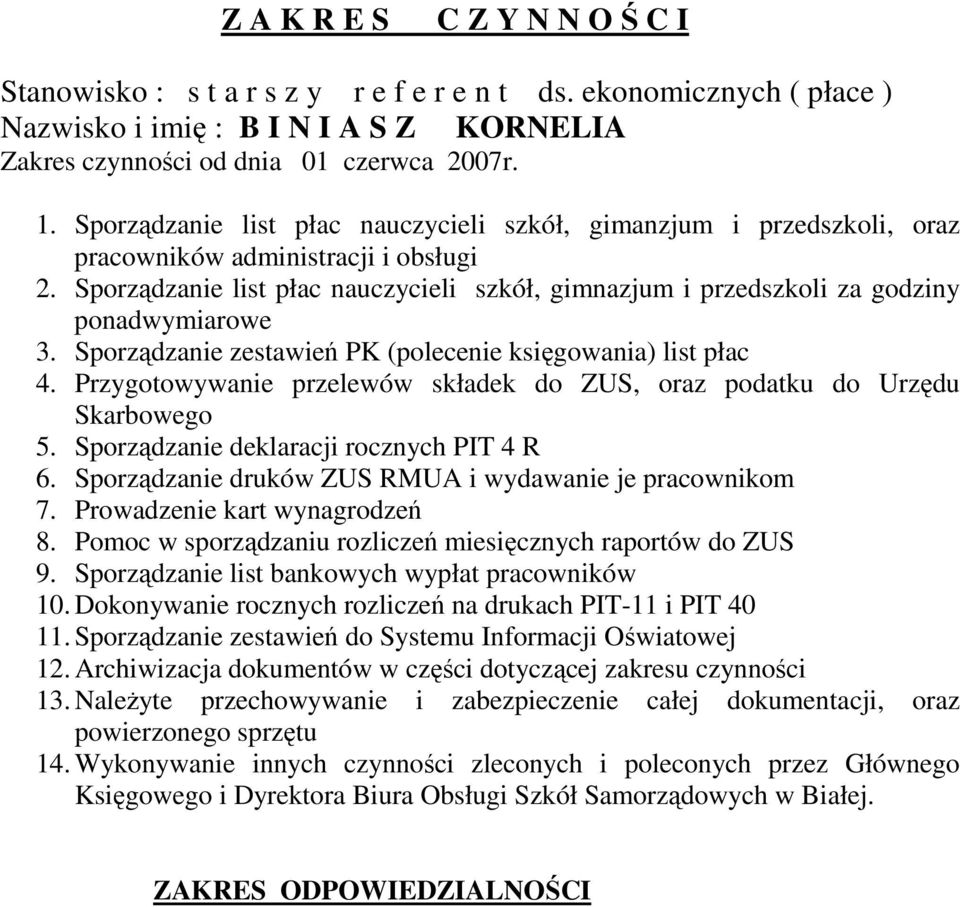 Z A K R E S   C Z Y N N O Ś C I

Stanowisko : s t a r s z y  r e f e r e n t  ds. ekonomicznych ( płace )
Nazwisko i imię : B I N I A S Z  KORNELIA
Zakres czynności od dnia 01 czerwca 2007r.

1. Sporządzanie list płac nauczycieli szkół, gimanzjum i przedszkoli, oraz pracowników administracji i obsługi
2. Sporządzanie list płac nauczycieli szkół, gimnazjum i przedszkoli za godziny ponadwymiarowe
3. Sporządzanie zestawień PK (polecenie księgowania) list płac
4. Przygotowywanie przelewów składek do ZUS, oraz podatku do Urzędu Skarbowego
5. Sporządzanie deklaracji rocznych PIT 4 R
6. Sporządzanie druków ZUS RMUA i wydawanie je pracownikom
7. Prowadzenie kart wynagrodzeń
8. Pomoc w sporządzaniu rozliczeń miesięcznych raportów do ZUS
9. Sporządzanie list bankowych wypłat pracowników
10. Dokonywanie rocznych rozliczeń na drukach PIT-11 i PIT 40
11. Sporządzanie zestawień do Systemu Informacji Oświatowej
12. Archiwizacja dokumentów w części dotyczącej zakresu czynności
13. Należyte przechowywanie i zabezpieczenie całej dokumentacji, oraz powierzonego sprzętu
14. Wykonywanie innych czynności zleconych i poleconych przez Głównego Księgowego i Dyrektora Biura Obsługi Szkół Samorządowych w Białej.

ZAKRES ODPOWIEDZIALNOŚCI